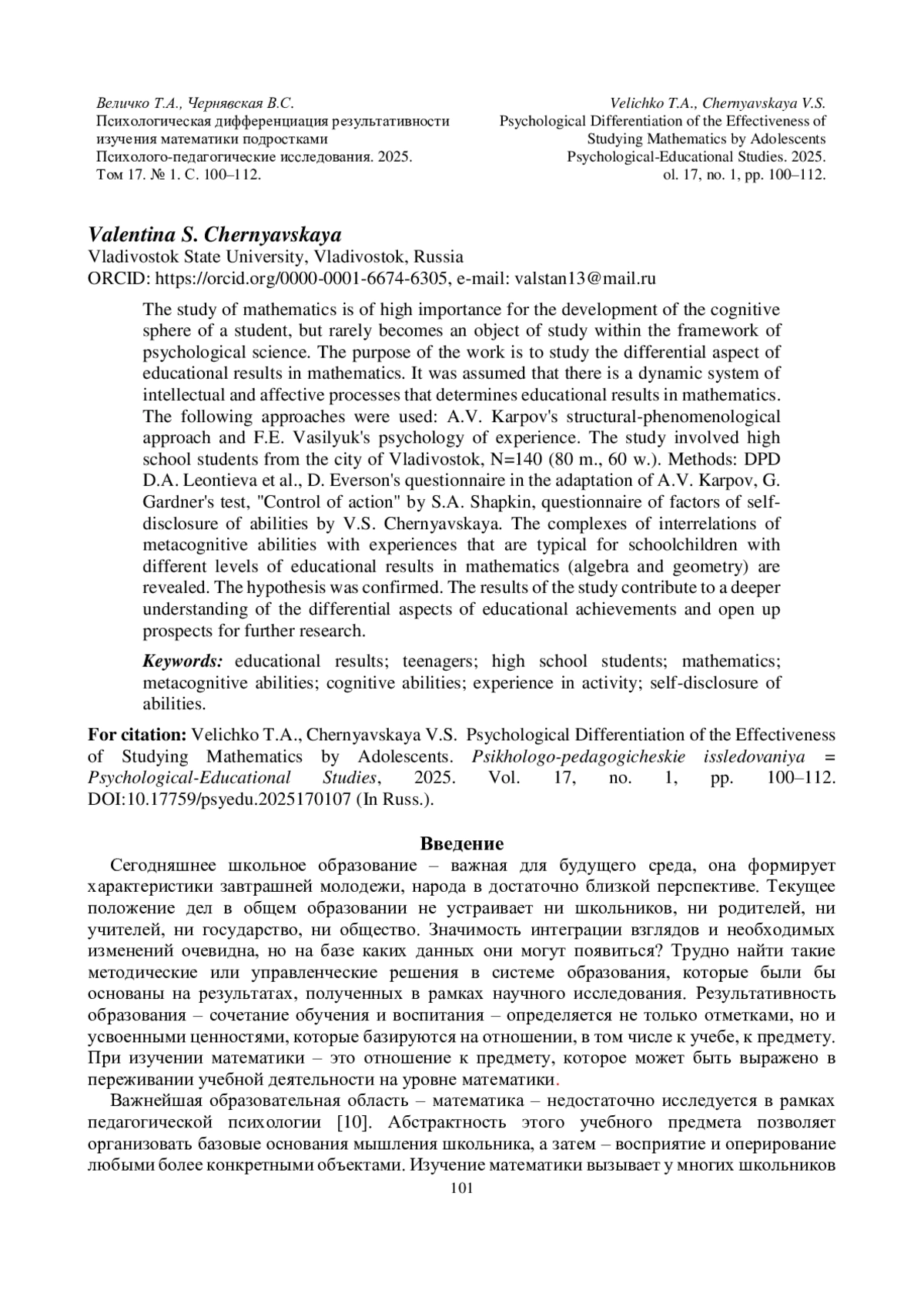 Величко Т.А., Чернявская В.С.
Психологическая дифференциация результативности изучения математики подростками
Психолого-педагогические исследования. 2025.
Том 17. № 1. С. 100–112.

Velichko T.A., Chernyavskaya V.S.
Psychological Differentiation of the Effectiveness of Studying Mathematics by Adolescents
Psychological-Educational Studies. 2025.
ol. 17, no. 1, pp. 100–112.

Valentina S. Chernyavskaya
Vladivostok State University, Vladivostok, Russia
ORCID: https://orcid.org/0000-0001-6674-6305, e-mail: valstan13@mail.ru

The study of mathematics is of high importance for the development of the cognitive sphere of a student, but rarely becomes an object of study within the framework of psychological science. The purpose of the work is to study the differential aspect of educational results in mathematics. It was assumed that there is a dynamic system of intellectual and affective processes that determines educational results in mathematics. The following approaches were used: A.V. Karpov's structural-phenomenological approach and F.E. Vasilyuk's psychology of experience. The study involved high school students from the city of Vladivostok, N=140 (80 m., 60 w.). Methods: DPD D.A. Leontieva et al., D. Everson's questionnaire in the adaptation of A.V. Karpov, G. Gardner's test, "Control of action" by S.A. Shapkin, questionnaire of factors of self-disclosure of abilities by V.S. Chernyavskaya. The complexes of interrelations of metacognitive abilities with experiences that are typical for schoolchildren with different levels of educational results in mathematics (algebra and geometry) are revealed. The hypothesis was confirmed. The results of the study contribute to a deeper understanding of the differential aspects of educational achievements and open up prospects for further research.

Keywords: educational results; teenagers; high school students; mathematics; metacognitive abilities; cognitive abilities; experience in activity; self-disclosure of abilities.

For citation: Velichko T.A., Chernyavskaya V.S. Psychological Differentiation of the Effectiveness of Studying Mathematics by Adolescents. Psikhologo-pedagogicheskie issledovaniya = Psychological-Educational Studies, 2025. Vol. 17, no. 1, pp. 100–112. DOI:10.17759/psyedu.2025170107 (In Russ.).

Введение

Сегодняшнее школьное образование – важная для будущего среда, она формирует характеристики завтрашней молодежи, народа в достаточно близкой перспективе. Текущее положение дел в общем образовании не устраивает ни школьников, ни родителей, ни учителей, ни государство, ни общество. Значимость интеграции взглядов и необходимых изменений очевидна, но на базе каких данных они могут появиться? Трудно найти такие методические или управленческие решения в системе образования, которые были бы основаны на результатах, полученных в рамках научного исследования. Результативность образования – сочетание обучения и воспитания – определяется не только отметками, но и усвоенными ценностями, которые базируются на отношении, в том числе к учебе, к предмету. При изучении математики – это отношение к предмету, которое может быть выражено в переживании учебной деятельности на уровне математики.

Важнейшая образовательная область – математика – недостаточно исследуется в рамках педагогической психологии [10]. Абстрактность этого учебного предмета позволяет организовать базовые основания мышления школьника, а затем – восприятие и оперирование любыми более конкретными объектами. Изучение математики вызывает у многих школьников

101